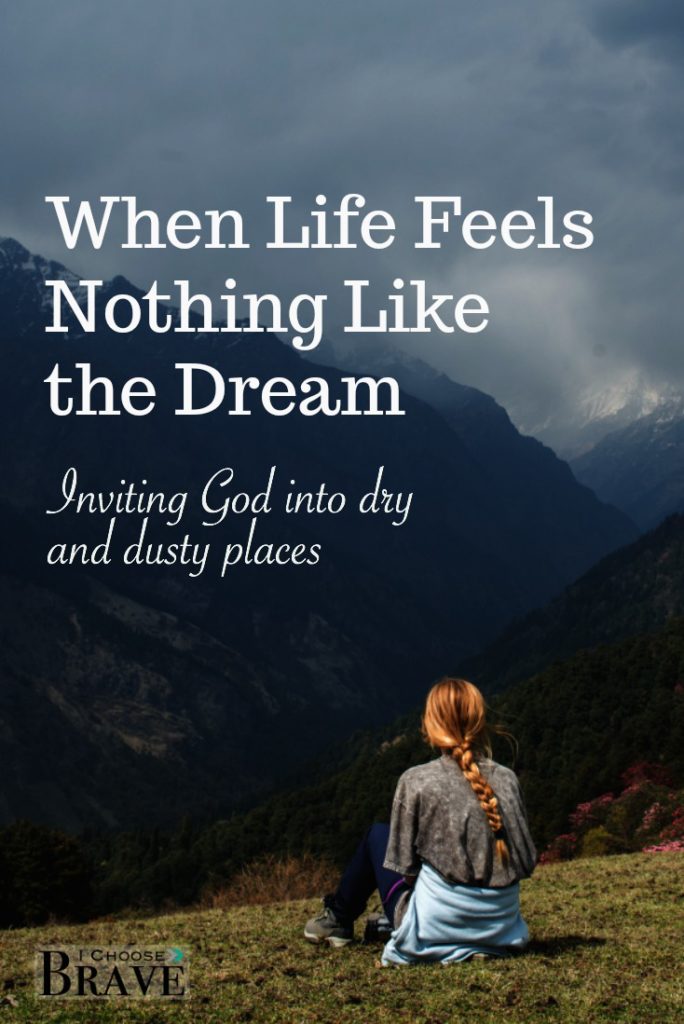 When Life Feels Nothing Like the Dream

Inviting God into dry and dusty places

I CHOOSE
BRAVE